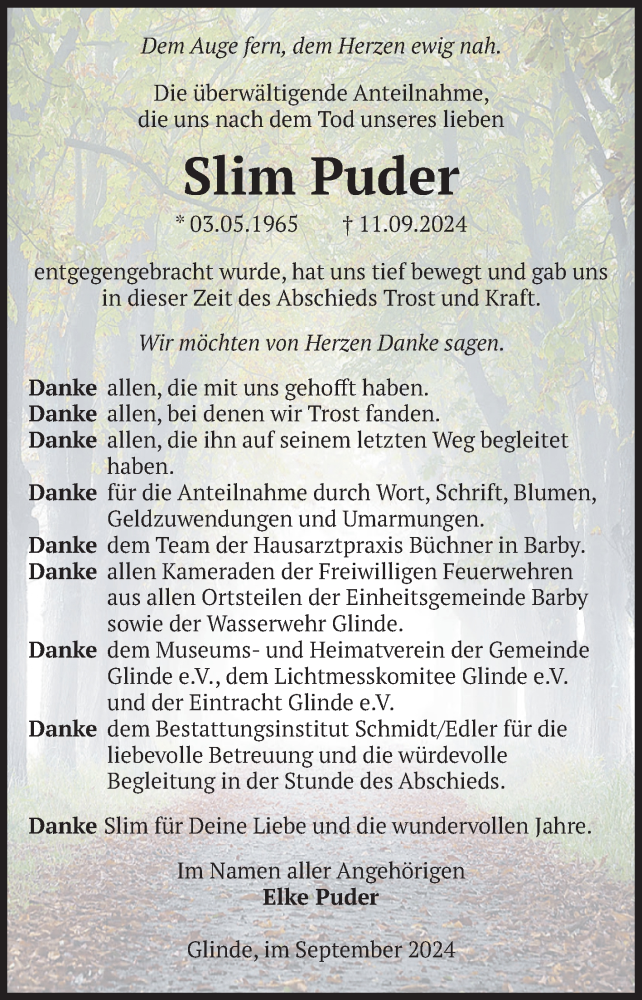 Dem Auge fern, dem Herzen ewig nah.

Die überwältigende Anteilnahme, die uns nach dem Tod unseres lieben

Slim Puder

* 03.05.1965 † 11.09.2024

entgegengebracht wurde, hat uns tief bewegt und gab uns in dieser Zeit des Abschieds Trost und Kraft.

Wir möchten von Herzen Danke sagen.

Danke allen, die mit uns gehofft haben.
Danke allen, bei denen wir Trost fanden.
Danke allen, die ihn auf seinem letzten Weg begleitet haben.
Danke für die Anteilnahme durch Wort, Schrift, Blumen, Geldzuwendungen und Umarmungen.
Danke dem Team der Hausarztpraxis Büchner in Barby.
Danke allen Kameraden der Freiwilligen Feuerwehren aus allen Ortsteilen der Einheitsgemeinde Barby sowie der Wasserwehr Glinde.
Danke dem Museums- und Heimatverein der Gemeinde Glinde e.V., dem Lichtmesskomitee Glinde e.V. und der Eintracht Glinde e.V.
Danke dem Bestattungsinstitut Schmidt/Edler für die liebevolle Betreuung und die würdevolle Begleitung in der Stunde des Abschieds.

Danke Slim für Deine Liebe und die wundervollen Jahre.

Im Namen aller Angehörigen
Elke Puder

Glinde, im September 2024